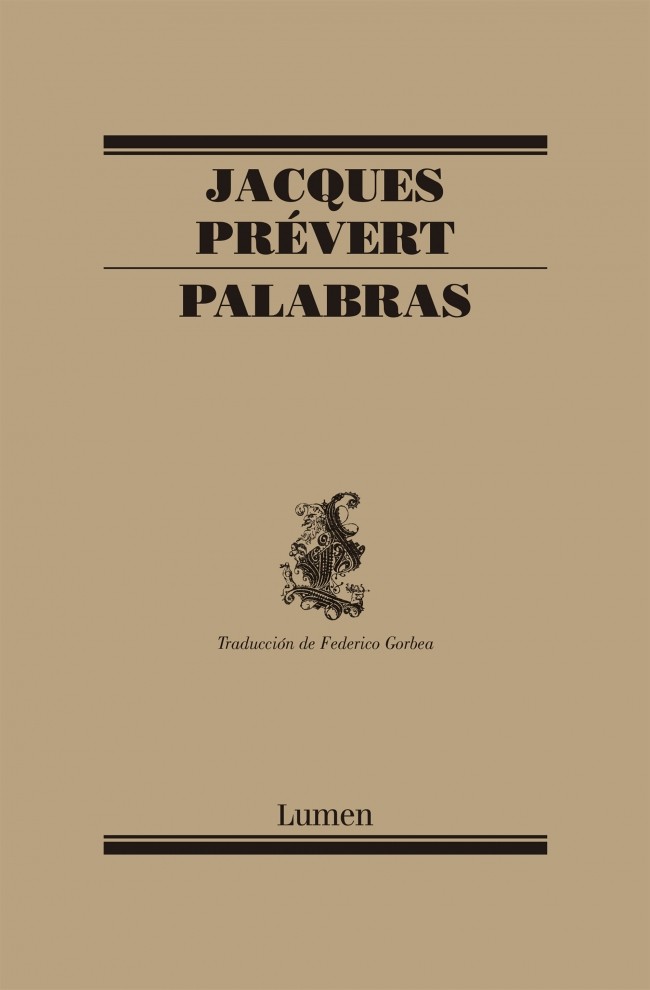 JACQUES
PRÉVERT

PALABRAS

Traducción de Federico Gorbea

Lumen